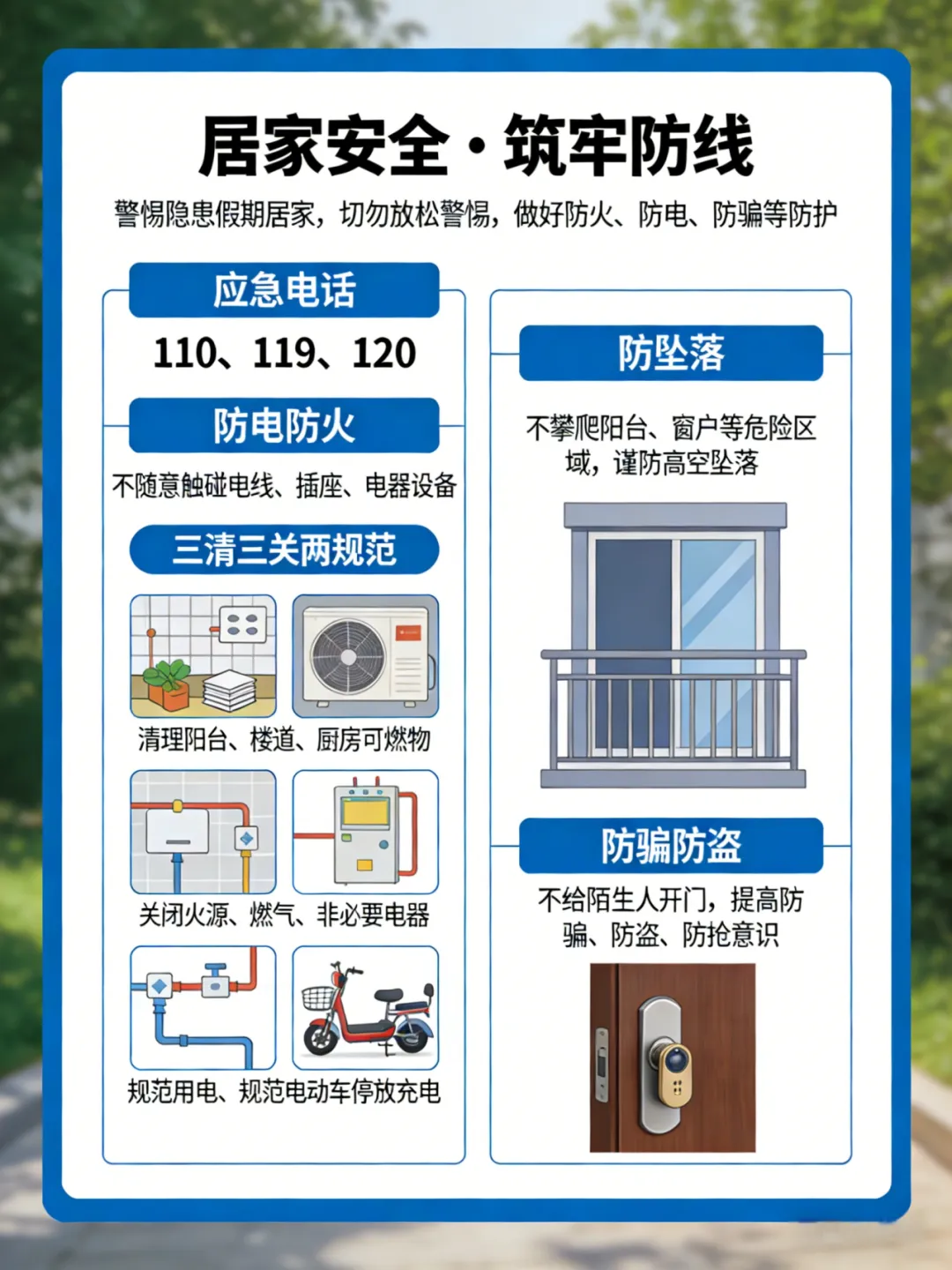 居家安全·筑牢防线

警惕隐患假期居家，切勿放松警惕，做好防火、防电、防骗等防护

应急电话

110、119、120

防电防火

不随意触碰电线、插座、电器设备

三清三关两规范

清理阳台、楼道、厨房可燃物

关闭火源、燃气、非必要电器

规范用电、规范电动车停放充电

防坠落

不攀爬阳台、窗户等危险区域，谨防高空坠落

防骗防盗

不给陌生人开门，提高防骗、防盗、防抢意识